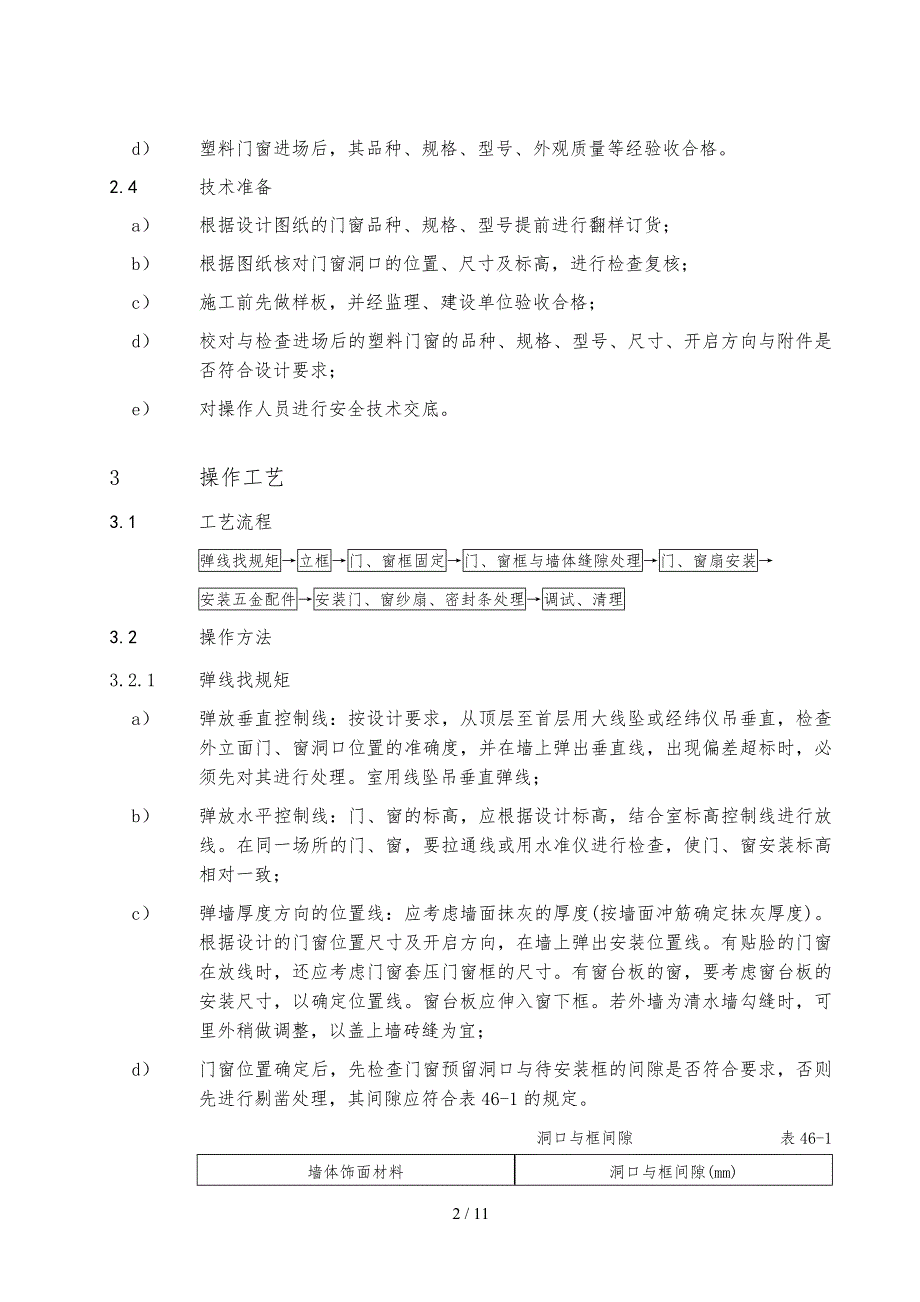 d） 塑料门窗进场后，其品种、规格、型号、外观质量等经验收合格。

2.4 技术准备

a） 根据设计图纸的门窗品种、规格、型号提前进行翻样订货；

b） 根据图纸核对门窗洞口的位置、尺寸及标高，进行检查复核；

c） 施工前先做样板，并经监理、建设单位验收合格；

d） 校对与检查进场后的塑料门窗的品种、规格、型号、尺寸、开启方向与附件是否符合设计要求；

e） 对操作人员进行安全技术交底。

3 操作工艺

3.1 工艺流程

弹线找规矩→立框→门、窗框固定→门、窗框与墙体缝隙处理→门、窗扇安装→

安装五金配件→安装门、窗纱扇、密封条处理→调试、清理

3.2 操作方法

3.2.1 弹线找规矩

a） 弹放垂直控制线：按设计要求，从顶层至首层用大线坠或经纬仪吊垂直，检查外立面门、窗洞口位置的准确度，并在墙上弹出垂直线，出现偏差超标时，必须先对其进行处理。室用线坠吊垂直弹线；

b） 弹放水平控制线：门、窗的标高，应根据设计标高，结合室标高控制线进行放线。在同一场所的门、窗，要拉通线或用水准仪进行检查，使门、窗安装标高相对一致；

c） 弹墙厚度方向的位置线：应考虑墙面抹灰的厚度(按墙面冲筋确定抹灰厚度)。根据设计的门窗位置尺寸及开启方向，在墙上弹出安装位置线。有贴脸的门窗在放线时，还应考虑门窗套压门窗框的尺寸。有窗台板的窗，要考虑窗台板的安装尺寸，以确定位置线。窗台板应伸入窗下框。若外墙为清水墙勾缝时，可里外稍做调整，以盖上墙砖缝为宜；

d） 门窗位置确定后，先检查门窗预留洞口与待安装框的间隙是否符合要求，否则先进行剔凿处理，其间隙应符合表 46-1 的规定。

洞口与框间隙 表 46-1

| 墙体饰面材料 | 洞口与框间隙(mm) |
|---|---|

2 / 11